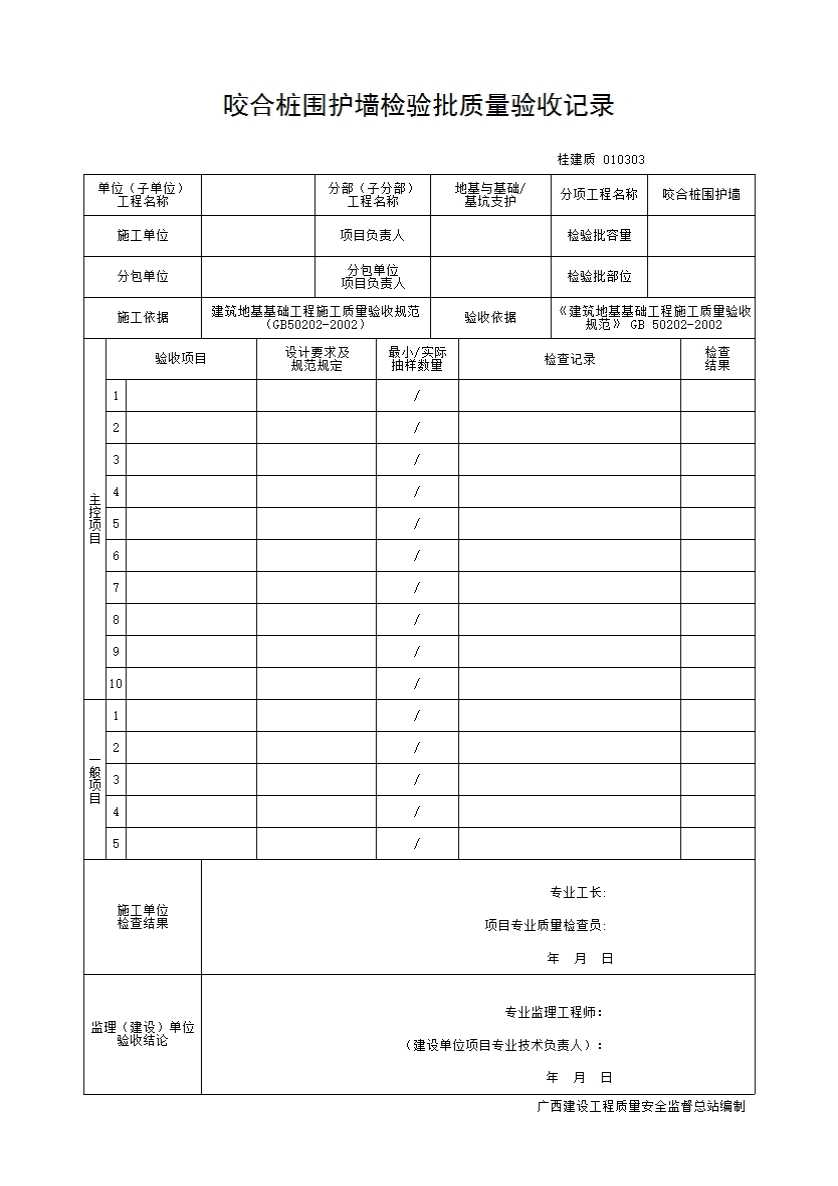 咬合桩围护墙检验批质量验收记录

桂建质 010303

| 单位（子单位）工程名称 | | 分部（子分部）工程名称 | 地基与基础/基坑支护 | 分项工程名称 | 咬合桩围护墙 |
|---|---|---|---|---|---|
| 施工单位 | | 项目负责人 | | 检验批容量 | |
| 分包单位 | | 分包单位项目负责人 | | 检验批部位 | |
| 施工依据 | 建筑地基基础工程施工质量验收规范（GB50202-2002） | | 验收依据 | 《建筑地基基础工程施工质量验收规范》 GB 50202-2002 | |

| | | 验收项目 | 设计要求及规范规定 | 最小/实际抽样数量 | 检查记录 | 检查结果 |
|---|---|---|---|---|---|---|
| 主控项目 | 1 | | | / | | |
| | 2 | | | / | | |
| | 3 | | | / | | |
| | 4 | | | / | | |
| | 5 | | | / | | |
| | 6 | | | / | | |
| | 7 | | | / | | |
| | 8 | | | / | | |
| | 9 | | | / | | |
| | 10 | | | / | | |
| 一般项目 | 1 | | | / | | |
| | 2 | | | / | | |
| | 3 | | | / | | |
| | 4 | | | / | | |
| | 5 | | | / | | |

| 施工单位检查结果 | 专业工长: 项目专业质量检查员: 年 月 日 |
|---|---|
| 监理（建设）单位验收结论 | 专业监理工程师： （建设单位项目专业技术负责人）： 年 月 日 |

广西建设工程质量安全监督总站编制